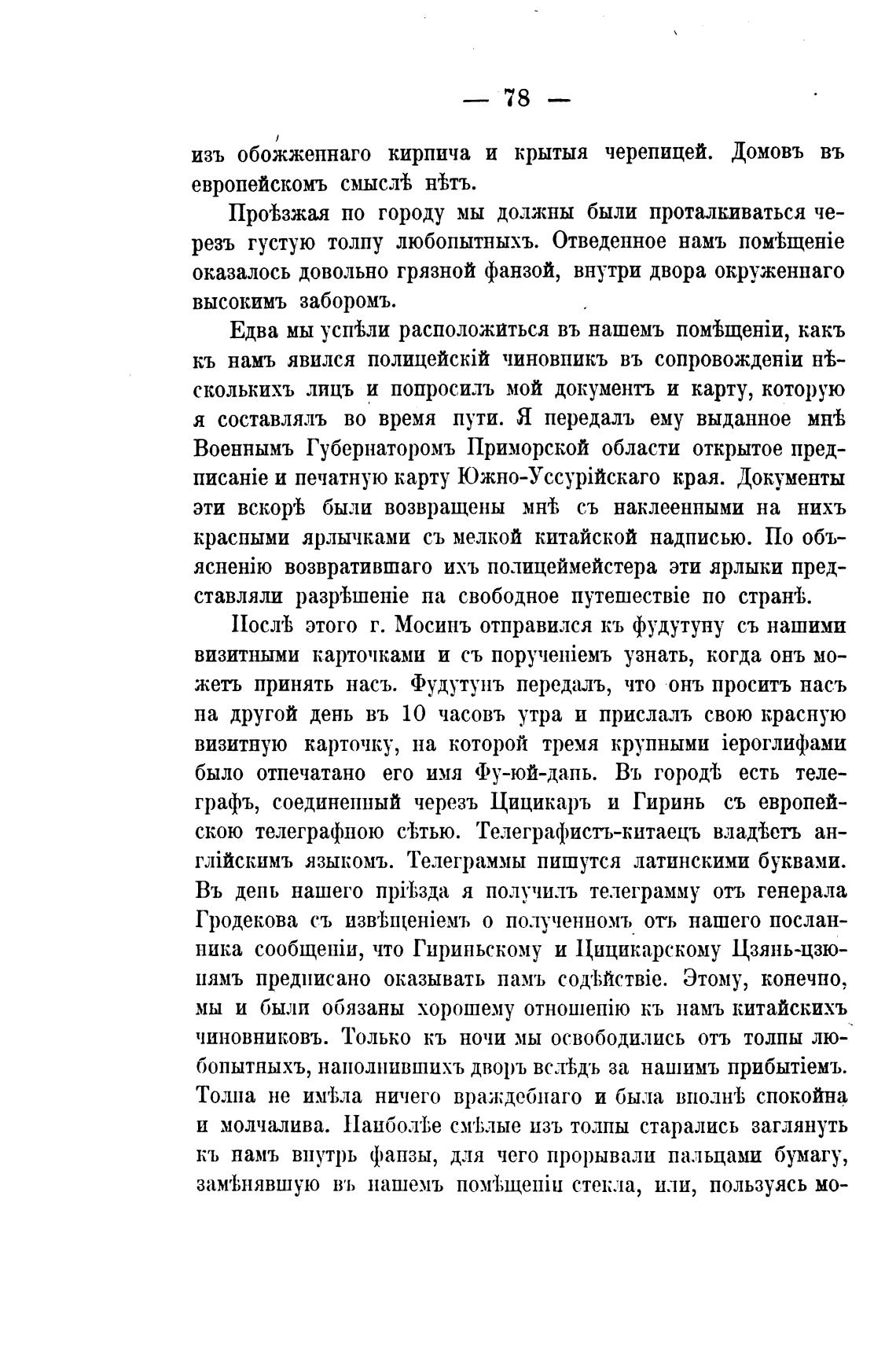 — 78 —

изъ обожженнаго кирпича и крытыя черепицей. Домовъ въ европейскомъ смыслѣ нѣтъ.

Проѣзжая по городу мы должны были проталкиваться черезъ густую толпу любопытныхъ. Отведенное намъ помѣщеніе оказалось довольно грязной фанзой, внутри двора окруженнаго высокимъ заборомъ.

Едва мы успѣли расположиться въ нашемъ помѣщеніи, какъ къ намъ явился полицейскій чиновникъ въ сопровожденіи нѣсколькихъ лицъ и попросилъ мой документъ и карту, которую я составлялъ во время пути. Я передалъ ему выданное мнѣ Военнымъ Губернаторомъ Приморской области открытое предписаніе и печатную карту Южно-Уссурійскаго края. Документы эти вскорѣ были возвращены мнѣ съ наклеенными на нихъ красными ярлычками съ мелкой китайской надписью. По объясненію возвратившаго ихъ полицеймейстера эти ярлыки представляли разрѣшеніе на свободное путешествіе по странѣ.

Послѣ этого г. Мосинъ отправился къ фудутуну съ нашими визитными карточками и съ порученіемъ узнать, когда онъ можетъ принять насъ. Фудутунъ передалъ, что онъ проситъ насъ на другой день въ 10 часовъ утра и прислалъ свою красную визитную карточку, на которой тремя крупными іероглифами было отпечатано его имя Фу-юй-дапь. Въ городѣ есть телеграфъ, соединенный черезъ Цицикаръ и Гиринь съ европейскою телеграфною сѣтью. Телеграфистъ-китаецъ владѣетъ англійскимъ языкомъ. Телеграммы пишутся латинскими буквами. Въ день нашего пріѣзда я получилъ телеграмму отъ генерала Гродекова съ извѣщеніемъ о полученномъ отъ нашего посланника сообщеніи, что Гириньскому и Цицикарскому Цзянь-цзюнямъ предписано оказывать намъ содѣйствіе. Этому, конечно, мы и были обязаны хорошему отношенію къ намъ китайскихъ чиновниковъ. Только къ ночи мы освободились отъ толпы любопытныхъ, наполнившихъ дворъ вслѣдъ за нашимъ прибытіемъ. Толпа не имѣла ничего враждебнаго и была вполнѣ спокойна и молчалива. Наиболѣе смѣлые изъ толпы старались заглянуть къ намъ внутрь фанзы, для чего прорывали пальцами бумагу, замѣнявшую въ нашемъ помѣщеніи стекла, или, пользуясь мо-